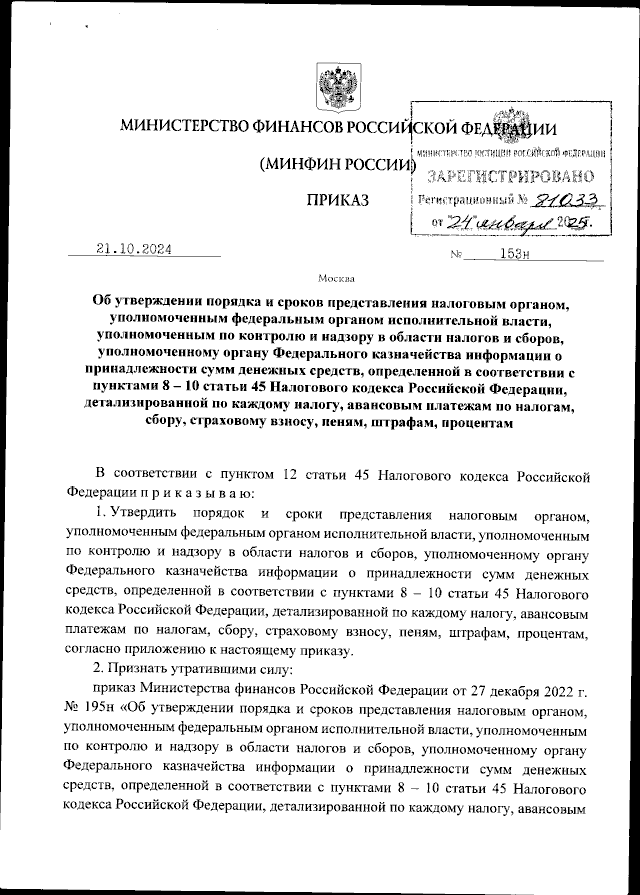 МИНИСТЕРСТВО ФИНАНСОВ РОССИЙСКОЙ ФЕДЕРАЦИИ

(МИНФИН РОССИИ)

ПРИКАЗ

МИНИСТЕРСТВО ЮСТИЦИИ РОССИЙСКОЙ ФЕДЕРАЦИИ
ЗАРЕГИСТРИРОВАНО
Регистрационный № 81033
от "24" января 2025.

21.10.2024

№ 153н

Москва

Об утверждении порядка и сроков представления налоговым органом, уполномоченным федеральным органом исполнительной власти, уполномоченным по контролю и надзору в области налогов и сборов, уполномоченному органу Федерального казначейства информации о принадлежности сумм денежных средств, определенной в соответствии с пунктами 8 – 10 статьи 45 Налогового кодекса Российской Федерации, детализированной по каждому налогу, авансовым платежам по налогам, сбору, страховому взносу, пеням, штрафам, процентам

В соответствии с пунктом 12 статьи 45 Налогового кодекса Российской Федерации п р и к а з ы в а ю:

1. Утвердить порядок и сроки представления налоговым органом, уполномоченным федеральным органом исполнительной власти, уполномоченным по контролю и надзору в области налогов и сборов, уполномоченному органу Федерального казначейства информации о принадлежности сумм денежных средств, определенной в соответствии с пунктами 8 – 10 статьи 45 Налогового кодекса Российской Федерации, детализированной по каждому налогу, авансовым платежам по налогам, сбору, страховому взносу, пеням, штрафам, процентам, согласно приложению к настоящему приказу.

2. Признать утратившими силу:

приказ Министерства финансов Российской Федерации от 27 декабря 2022 г. № 195н «Об утверждении порядка и сроков представления налоговым органом, уполномоченным федеральным органом исполнительной власти, уполномоченным по контролю и надзору в области налогов и сборов, уполномоченному органу Федерального казначейства информации о принадлежности сумм денежных средств, определенной в соответствии с пунктами 8 – 10 статьи 45 Налогового кодекса Российской Федерации, детализированной по каждому налогу, авансовым